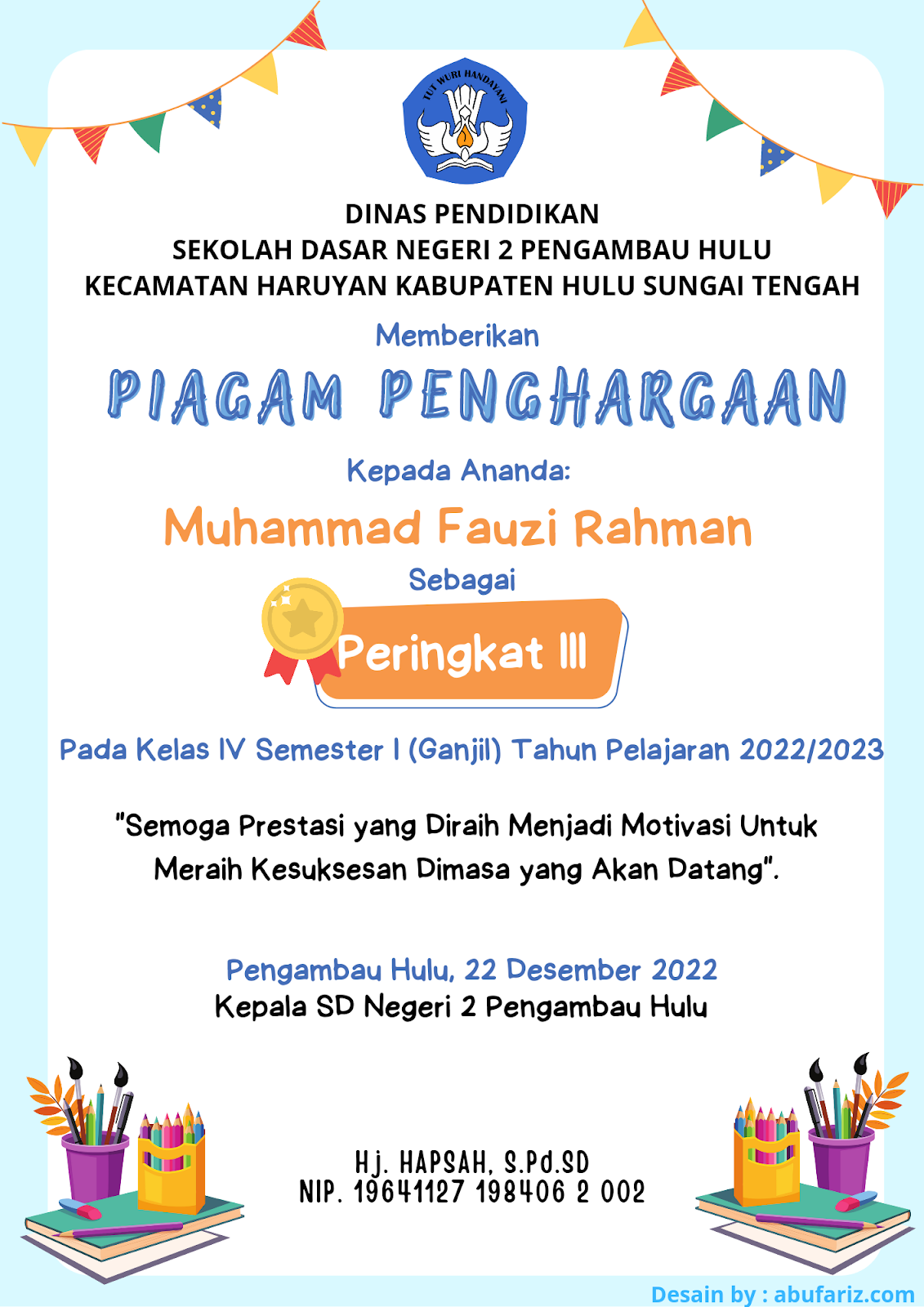 TUT WURI HANDAYANI

DINAS PENDIDIKAN
SEKOLAH DASAR NEGERI 2 PENGAMBAU HULU
KECAMATAN HARUYAN KABUPATEN HULU SUNGAI TENGAH

Memberikan

PIAGAM PENGHARGAAN

Kepada Ananda:

Muhammad Fauzi Rahman

Sebagai

Peringkat III

Pada Kelas IV Semester I (Ganjil) Tahun Pelajaran 2022/2023

"Semoga Prestasi yang Diraih Menjadi Motivasi Untuk Meraih Kesuksesan Dimasa yang Akan Datang".

Pengambau Hulu, 22 Desember 2022
Kepala SD Negeri 2 Pengambau Hulu

Hj. HAPSAH, S.Pd.SD
NIP. 19641127 198406 2 002

Desain by : abufariz.com